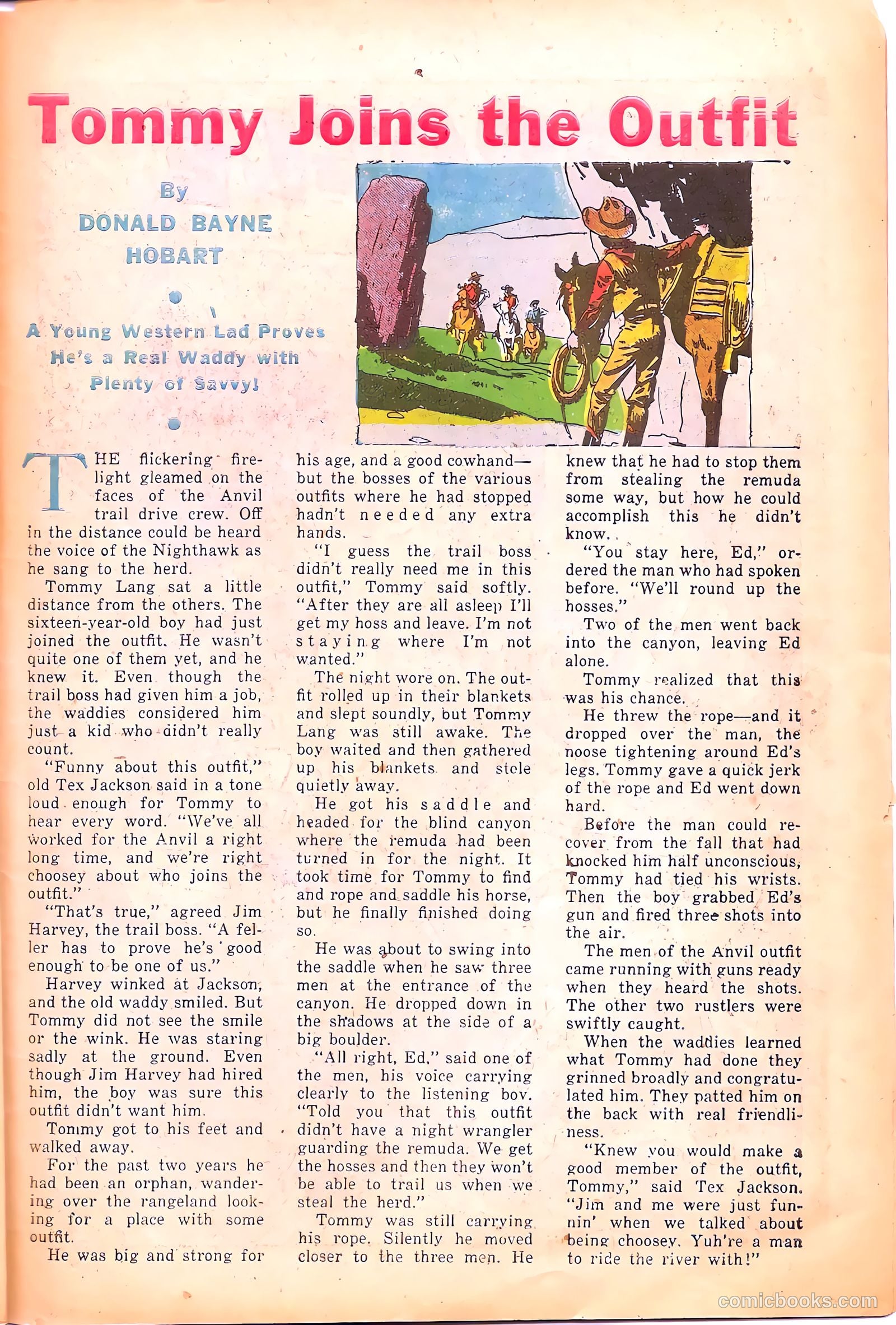 Tommy Joins the Outfit

By
DONALD BAYNE HOBART

A Young Western Lad Proves He's a Real Waddy with Plenty of Savvy!

THE flickering firelight gleamed on the faces of the Anvil trail drive crew. Off in the distance could be heard the voice of the Nighthawk as he sang to the herd.

Tommy Lang sat a little distance from the others. The sixteen-year-old boy had just joined the outfit. He wasn't quite one of them yet, and he knew it. Even though the trail boss had given him a job, the waddies considered him just a kid who didn't really count.

"Funny about this outfit," old Tex Jackson said in a tone loud enough for Tommy to hear every word. "We've all worked for the Anvil a right long time, and we're right choosey about who joins the outfit."

"That's true," agreed Jim Harvey, the trail boss. "A feller has to prove he's good enough to be one of us."

Harvey winked at Jackson, and the old waddy smiled. But Tommy did not see the smile or the wink. He was staring sadly at the ground. Even though Jim Harvey had hired him, the boy was sure this outfit didn't want him.

Tommy got to his feet and walked away.

For the past two years he had been an orphan, wandering over the rangeland looking for a place with some outfit.

He was big and strong for his age, and a good cowhand—but the bosses of the various outfits where he had stopped hadn't needed any extra hands.

"I guess the trail boss didn't really need me in this outfit," Tommy said softly. "After they are all asleep I'll get my hoss and leave. I'm not staying where I'm not wanted."

The night wore on. The outfit rolled up in their blankets and slept soundly, but Tommy Lang was still awake. The boy waited and then gathered up his blankets and stole quietly away.

He got his saddle and headed for the blind canyon where the remuda had been turned in for the night. It took time for Tommy to find and rope and saddle his horse, but he finally finished doing so.

He was about to swing into the saddle when he saw three men at the entrance of the canyon. He dropped down in the shadows at the side of a big boulder.

"All right, Ed," said one of the men, his voice carrying clearly to the listening boy. "Told you that this outfit didn't have a night wrangler guarding the remuda. We get the hosses and then they won't be able to trail us when we steal the herd."

Tommy was still carrying his rope. Silently he moved closer to the three men. He knew that he had to stop them from stealing the remuda some way, but how he could accomplish this he didn't know.

"You stay here, Ed," ordered the man who had spoken before. "We'll round up the hosses."

Two of the men went back into the canyon, leaving Ed alone.

Tommy realized that this was his chance.

He threw the rope—and it dropped over the man, the noose tightening around Ed's legs. Tommy gave a quick jerk of the rope and Ed went down hard.

Before the man could recover from the fall that had knocked him half unconscious, Tommy had tied his wrists. Then the boy grabbed Ed's gun and fired three shots into the air.

The men of the Anvil outfit came running with guns ready when they heard the shots. The other two rustlers were swiftly caught.

When the waddies learned what Tommy had done they grinned broadly and congratulated him. They patted him on the back with real friendliness.

"Knew you would make a good member of the outfit, Tommy," said Tex Jackson. "Jim and me were just funnin' when we talked about being choosey. Yuh're a man to ride the river with!"

comicbooks.com